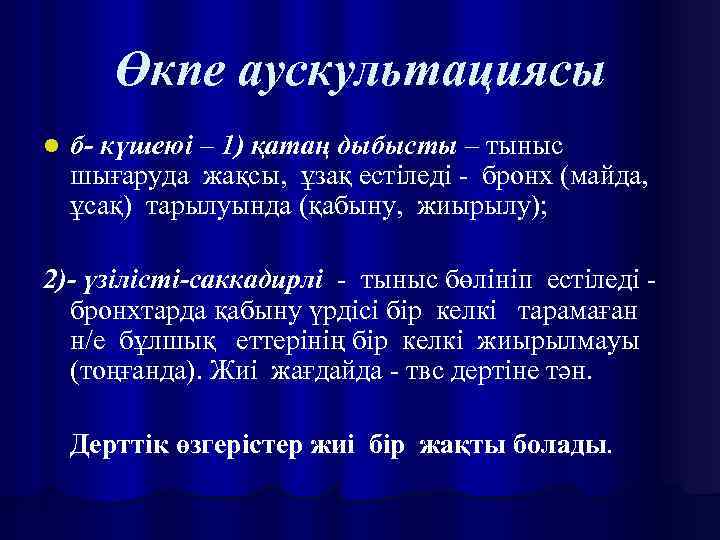 Өкпе аускультациясы

б- күшеюі – 1) қатаң дыбысты – тыныс шығаруда жақсы, ұзақ естіледі - бронх (майда, ұсақ) тарылуында (қабыну, жиырылу);

2)- үзілісті-саккадирлі - тыныс бөлініп естіледі - бронхтарда қабыну үрдісі бір келкі тарамаған н/е бұлшық еттерінің бір келкі жиырылмауы (тоңғанда). Жиі жағдайда - твс дертіне тән.

Дерттік өзгерістер жиі бір жақты болады.